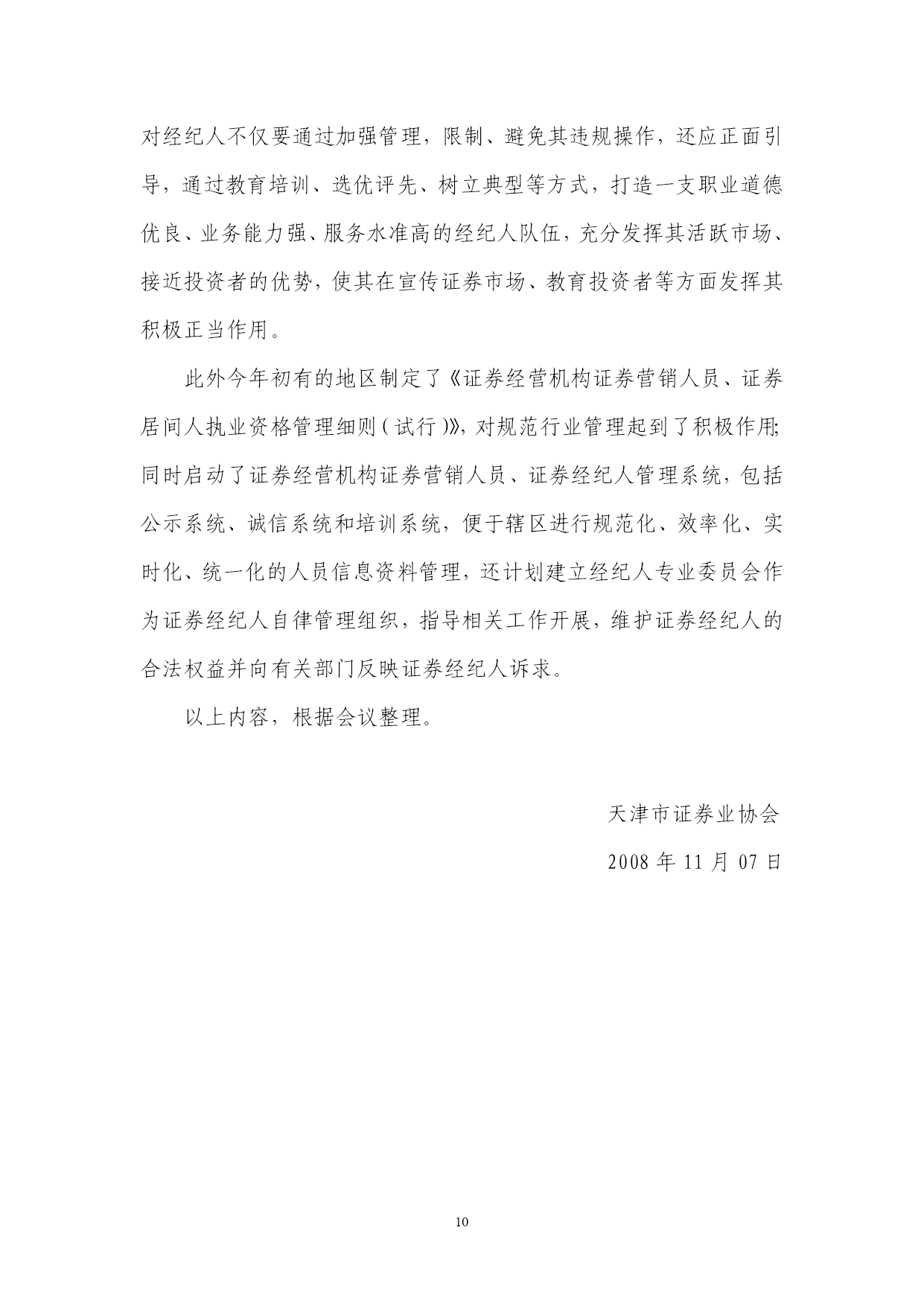 对经纪人不仅要通过加强管理，限制、避免其违规操作，还应正面引导，通过教育培训、选优评先、树立典型等方式，打造一支职业道德优良、业务能力强、服务水准高的经纪人队伍，充分发挥其活跃市场、接近投资者的优势，使其在宣传证券市场、教育投资者等方面发挥其积极正当作用。

此外今年初有的地区制定了《证券经营机构证券营销人员、证券居间人执业资格管理细则（试行）》，对规范行业管理起到了积极作用；同时启动了证券经营机构证券营销人员、证券经纪人管理系统，包括公示系统、诚信系统和培训系统，便于辖区进行规范化、效率化、实时化、统一化的人员信息资料管理，还计划建立经纪人专业委员会作为证券经纪人自律管理组织，指导相关工作开展，维护证券经纪人的合法权益并向有关部门反映证券经纪人诉求。

以上内容，根据会议整理。

天津市证券业协会

2008 年 11 月 07 日

10